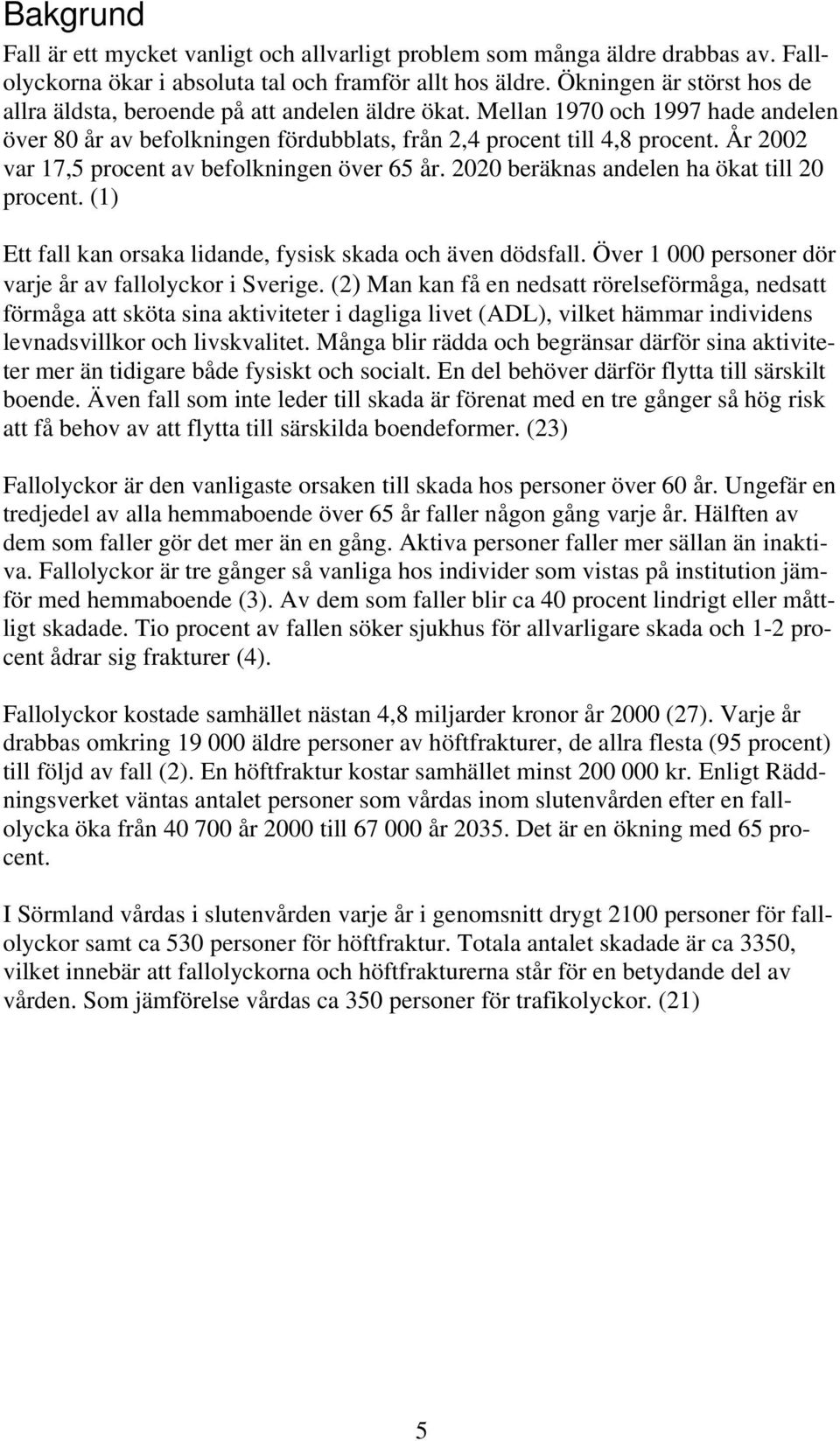 Bakgrund

Fall är ett mycket vanligt och allvarligt problem som många äldre drabbas av. Fallolyckorna ökar i absoluta tal och framför allt hos äldre. Ökningen är störst hos de allra äldsta, beroende på att andelen äldre ökat. Mellan 1970 och 1997 hade andelen över 80 år av befolkningen fördubblats, från 2,4 procent till 4,8 procent. År 2002 var 17,5 procent av befolkningen över 65 år. 2020 beräknas andelen ha ökat till 20 procent. (1)

Ett fall kan orsaka lidande, fysisk skada och även dödsfall. Över 1 000 personer dör varje år av fallolyckor i Sverige. (2) Man kan få en nedsatt rörelseförmåga, nedsatt förmåga att sköta sina aktiviteter i dagliga livet (ADL), vilket hämmar individens levnadsvillkor och livskvalitet. Många blir rädda och begränsar därför sina aktiviteter mer än tidigare både fysiskt och socialt. En del behöver därför flytta till särskilt boende. Även fall som inte leder till skada är förenat med en tre gånger så hög risk att få behov av att flytta till särskilda boendeformer. (23)

Fallolyckor är den vanligaste orsaken till skada hos personer över 60 år. Ungefär en tredjedel av alla hemmaboende över 65 år faller någon gång varje år. Hälften av dem som faller gör det mer än en gång. Aktiva personer faller mer sällan än inaktiva. Fallolyckor är tre gånger så vanliga hos individer som vistas på institution jämför med hemmaboende (3). Av dem som faller blir ca 40 procent lindrigt eller måttligt skadade. Tio procent av fallen söker sjukhus för allvarligare skada och 1-2 procent ådrar sig frakturer (4).

Fallolyckor kostade samhället nästan 4,8 miljarder kronor år 2000 (27). Varje år drabbas omkring 19 000 äldre personer av höftfrakturer, de allra flesta (95 procent) till följd av fall (2). En höftfraktur kostar samhället minst 200 000 kr. Enligt Räddningsverket väntas antalet personer som vårdas inom slutenvården efter en fallolycka öka från 40 700 år 2000 till 67 000 år 2035. Det är en ökning med 65 procent.

I Sörmland vårdas i slutenvården varje år i genomsnitt drygt 2100 personer för fallolyckor samt ca 530 personer för höftfraktur. Totala antalet skadade är ca 3350, vilket innebär att fallolyckorna och höftfrakturerna står för en betydande del av vården. Som jämförelse vårdas ca 350 personer för trafikolyckor. (21)

5